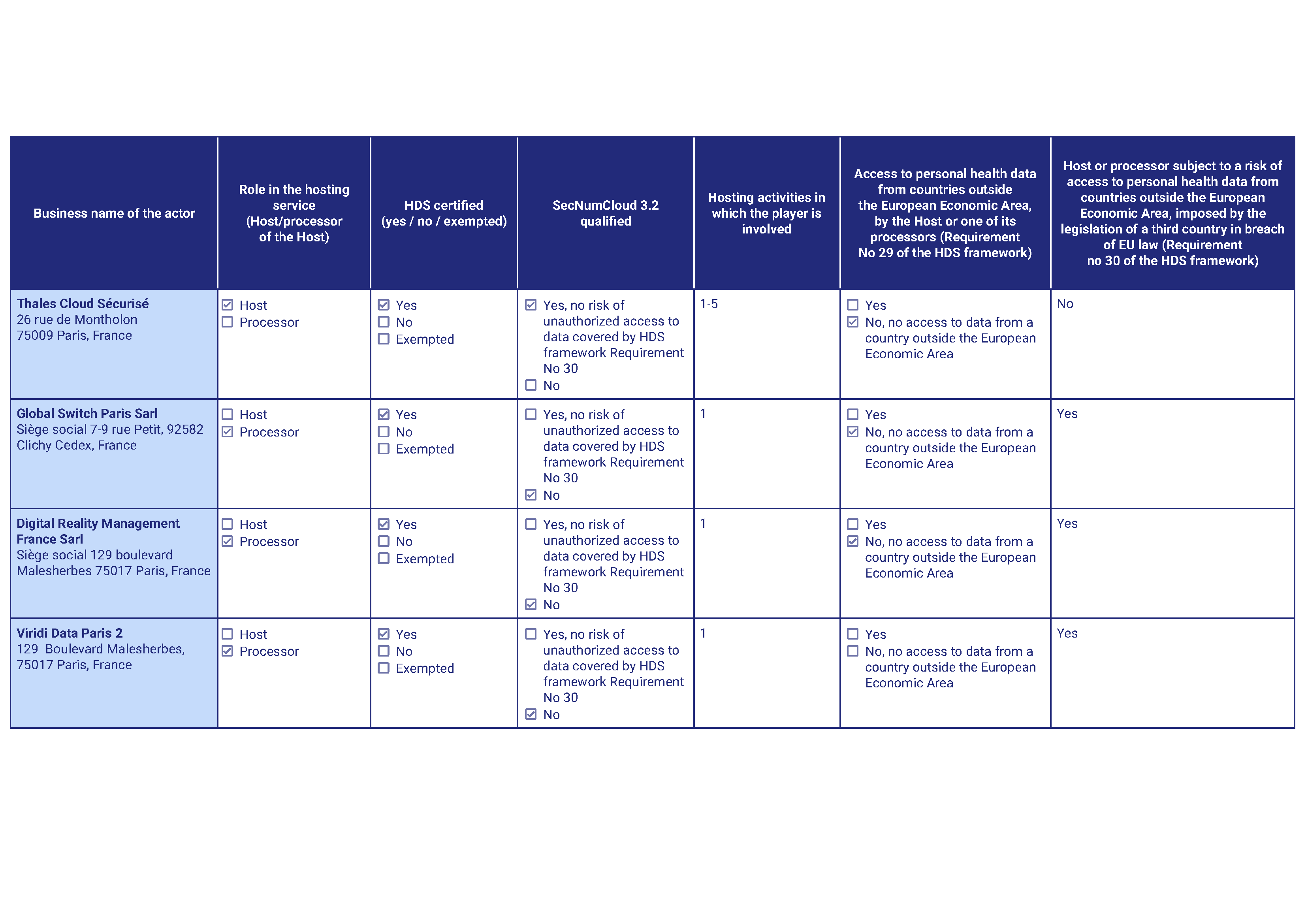 | Business name of the actor | Role in the hosting service (Host/processor of the Host) | HDS certified (yes / no / exempted) | SecNumCloud 3.2 qualified | Hosting activities in which the player is involved | Access to personal health data from countries outside the European Economic Area, by the Host or one of its processors (Requirement No 29 of the HDS framework) | Host or processor subject to a risk of access to personal health data from countries outside the European Economic Area, imposed by the legislation of a third country in breach of EU law (Requirement no 30 of the HDS framework) |
|---|---|---|---|---|---|---|
| **Thales Cloud Sécurisé** 26 rue de Montholon 75009 Paris, France | ☑ Host ☐ Processor | ☑ Yes ☐ No ☐ Exempted | ☑ Yes, no risk of unauthorized access to data covered by HDS framework Requirement No 30 ☐ No | 1-5 | ☐ Yes ☑ No, no access to data from a country outside the European Economic Area | No |
| **Global Switch Paris Sarl** Siège social 7-9 rue Petit, 92582 Clichy Cedex, France | ☐ Host ☑ Processor | ☑ Yes ☐ No ☐ Exempted | ☐ Yes, no risk of unauthorized access to data covered by HDS framework Requirement No 30 ☑ No | 1 | ☐ Yes ☑ No, no access to data from a country outside the European Economic Area | Yes |
| **Digital Reality Management France Sarl** Siège social 129 boulevard Malesherbes 75017 Paris, France | ☐ Host ☑ Processor | ☑ Yes ☐ No ☐ Exempted | ☐ Yes, no risk of unauthorized access to data covered by HDS framework Requirement No 30 ☑ No | 1 | ☐ Yes ☑ No, no access to data from a country outside the European Economic Area | Yes |
| **Viridi Data Paris 2** 129 Boulevard Malesherbes, 75017 Paris, France | ☐ Host ☑ Processor | ☑ Yes ☐ No ☐ Exempted | ☐ Yes, no risk of unauthorized access to data covered by HDS framework Requirement No 30 ☑ No | 1 | ☐ Yes ☐ No, no access to data from a country outside the European Economic Area | Yes |